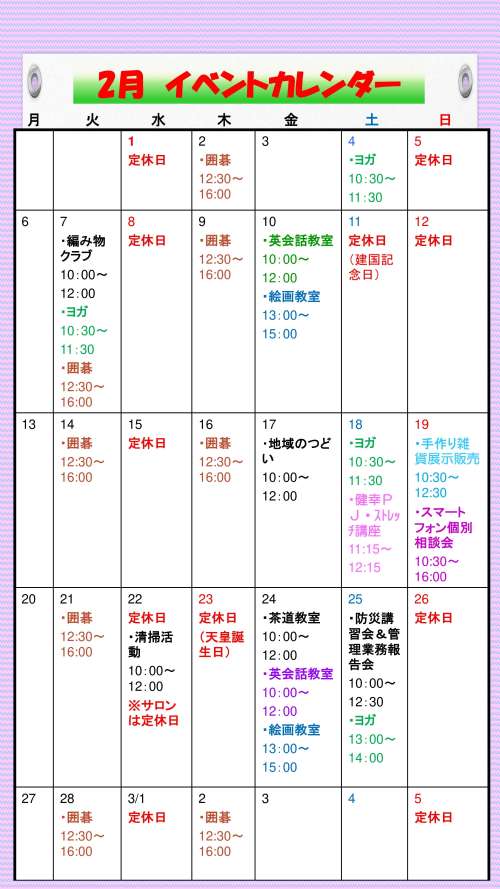 2月 イベントカレンダー

| 月 | 火 | 水 | 木 | 金 | 土 | 日 |
|---|---|---|---|---|---|---|
| | | 1 定休日 | 2 ・囲碁 12:30～16:00 | 3 | 4 ・ヨガ 10:30～11:30 | 5 定休日 |
| 6 | 7 ・編み物クラブ 10:00～12:00 ・ヨガ 10:30～11:30 ・囲碁 12:30～16:00 | 8 定休日 | 9 ・囲碁 12:30～16:00 | 10 ・英会話教室 10:00～12:00 ・絵画教室 13:00～15:00 | 11 定休日 (建国記念日) | 12 定休日 |
| 13 | 14 ・囲碁 12:30～16:00 | 15 定休日 | 16 ・囲碁 12:30～16:00 | 17 ・地域のつどい 10:00～12:00 | 18 ・ヨガ 10:30～11:30 ・健幸PJ・ストレッチ講座 11:15～12:15 | 19 ・手作り雑貨展示販売 10:30～12:30 ・スマートフォン個別相談会 10:30～16:00 |
| 20 | 21 ・囲碁 12:30～16:00 | 22 定休日 ・清掃活動 10:00～12:00 ※サロンは定休日 | 23 定休日 (天皇誕生日) | 24 ・茶道教室 10:00～12:00 ・英会話教室 10:00～12:00 ・絵画教室 13:00～15:00 | 25 ・防災講習会&管理業務報告会 10:00～12:30 ・ヨガ 13:00～14:00 | 26 定休日 |
| 27 | 28 ・囲碁 12:30～16:00 | 3/1 定休日 | 2 ・囲碁 12:30～16:00 | 3 | 4 | 5 定休日 |